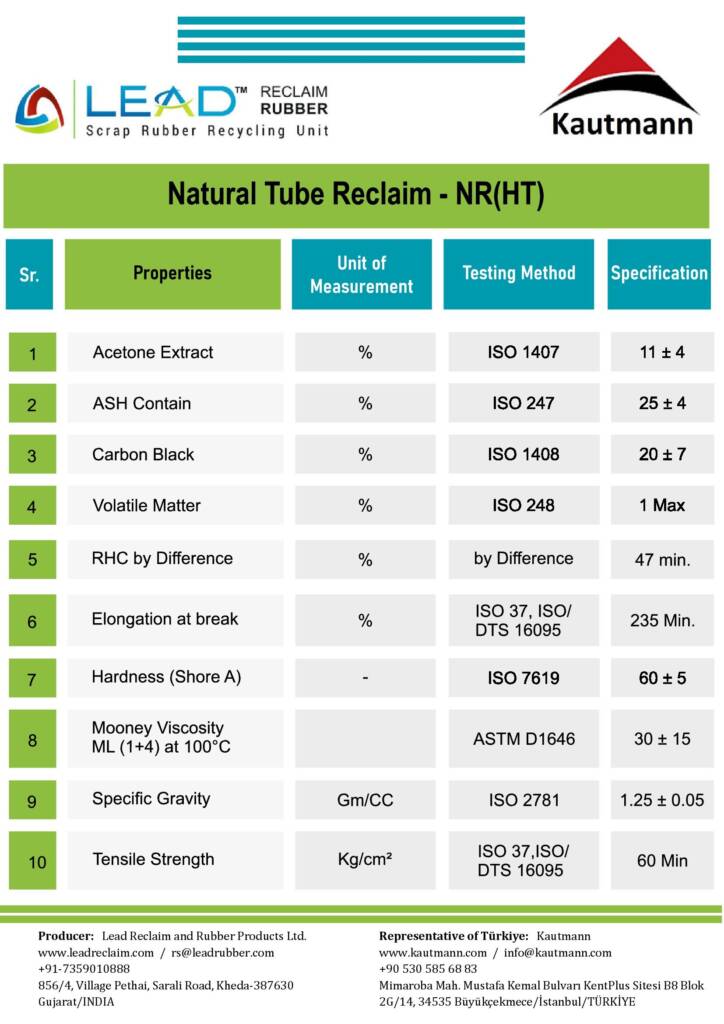 LEAD™ RECLAIM RUBBER
Scrap Rubber Recycling Unit

Kautmann

Natural Tube Reclaim - NR(HT)

| Sr. | Properties | Unit of Measurement | Testing Method | Specification |
|---|---|---|---|---|
| 1 | Acetone Extract | % | ISO 1407 | 11 ± 4 |
| 2 | ASH Contain | % | ISO 247 | 25 ± 4 |
| 3 | Carbon Black | % | ISO 1408 | 20 ± 7 |
| 4 | Volatile Matter | % | ISO 248 | 1 Max |
| 5 | RHC by Difference | % | by Difference | 47 min. |
| 6 | Elongation at break | % | ISO 37, ISO/ DTS 16095 | 235 Min. |
| 7 | Hardness (Shore A) | - | ISO 7619 | 60 ± 5 |
| 8 | Mooney Viscosity ML (1+4) at 100°C | | ASTM D1646 | 30 ± 15 |
| 9 | Specific Gravity | Gm/CC | ISO 2781 | 1.25 ± 0.05 |
| 10 | Tensile Strength | Kg/cm² | ISO 37,ISO/ DTS 16095 | 60 Min |

Producer: Lead Reclaim and Rubber Products Ltd.
www.leadreclaim.com / rs@leadrubber.com
+91-7359010888
856/4, Village Pethai, Sarali Road, Kheda-387630
Gujarat/INDIA

Representative of Türkiye: Kautmann
www.kautmann.com / info@kautmann.com
+90 530 585 68 83
Mimaroba Mah. Mustafa Kemal Bulvarı KentPlus Sitesi B8 Blok
2G/14, 34535 Büyükçekmece/İstanbul/TÜRKİYE